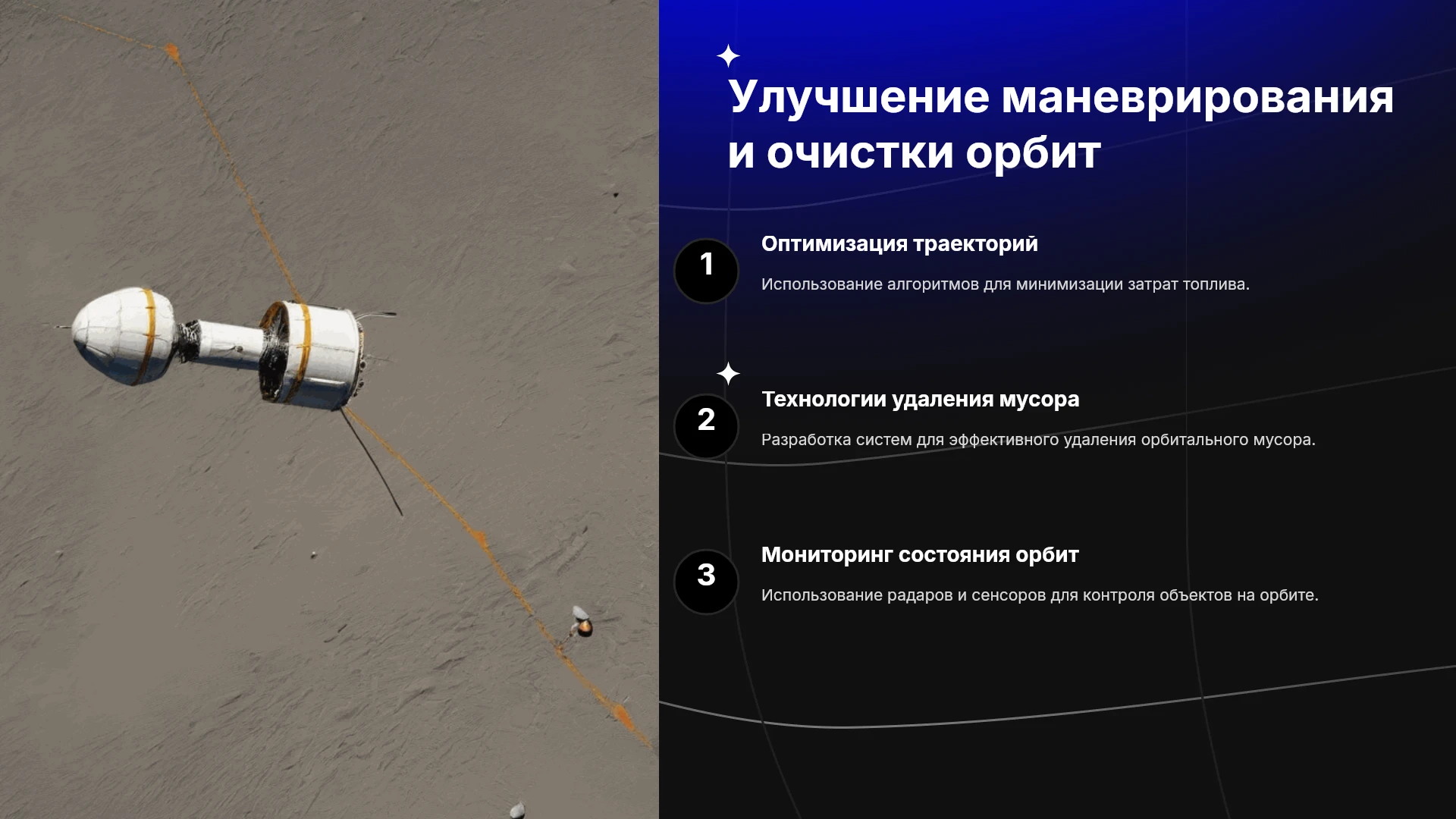 Улучшение маневрирования и очистки орбит

1

Оптимизация траекторий

Использование алгоритмов для минимизации затрат топлива.

2

Технологии удаления мусора

Разработка систем для эффективного удаления орбитального мусора.

3

Мониторинг состояния орбит

Использование радаров и сенсоров для контроля объектов на орбите.